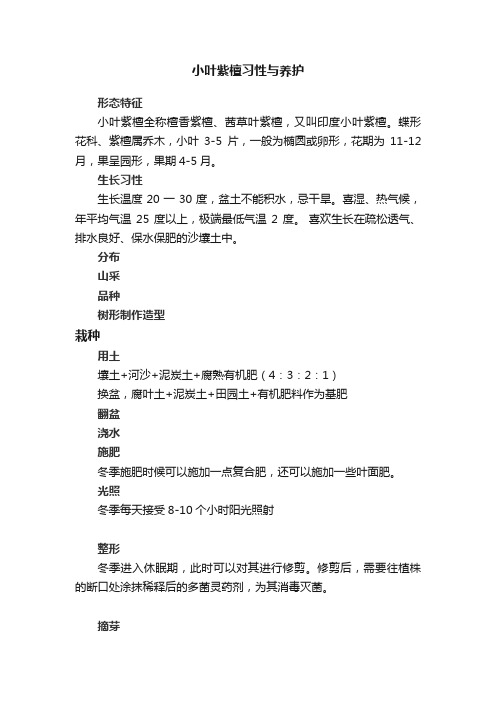 小叶紫檀习性与养护

形态特征

小叶紫檀全称檀香紫檀、茜草叶紫檀，又叫印度小叶紫檀。蝶形花科、紫檀属乔木，小叶 3-5 片，一般为椭圆或卵形，花期为 11-12 月，果呈园形，果期 4-5 月。

生长习性

生长温度 20 一 30 度，盆土不能积水，忌干旱。喜湿、热气候，年平均气温 25 度以上，极端最低气温 2 度。 喜欢生长在疏松透气、排水良好、保水保肥的沙壤土中。

分布

山采

品种

树形制作造型

栽种

用土

壤土+河沙+泥炭土+腐熟有机肥（4：3：2：1）

换盆，腐叶土+泥炭土+田园土+有机肥料作为基肥

翻盆

浇水

施肥

冬季施肥时候可以施加一点复合肥，还可以施加一些叶面肥。

光照

冬季每天接受 8-10 个小时阳光照射

整形

冬季进入休眠期，此时可以对其进行修剪。修剪后，需要往植株的断口处涂抹稀释后的多菌灵药剂，为其消毒灭菌。

摘芽